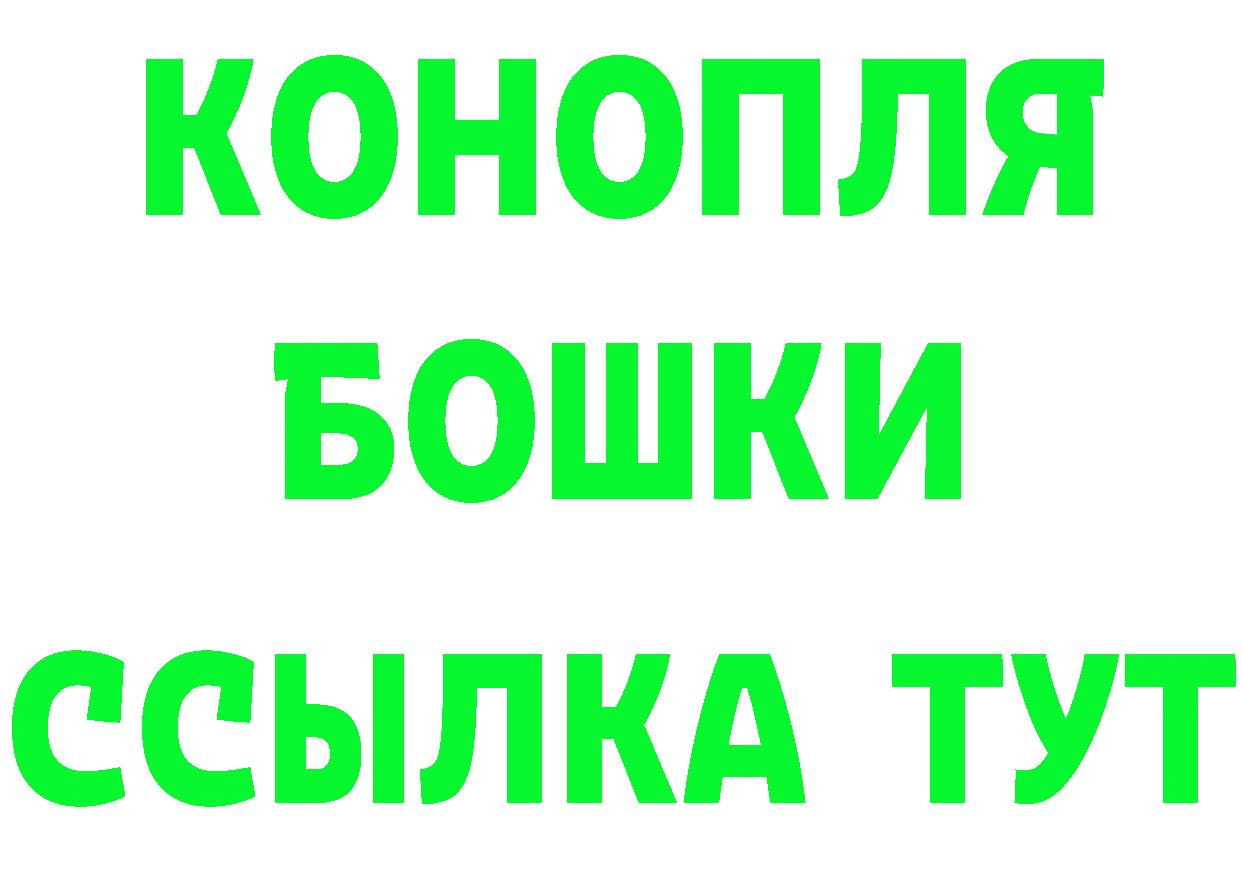 КОНОПЛЯ
БОШКИ
ССЫЛКА ТУТ